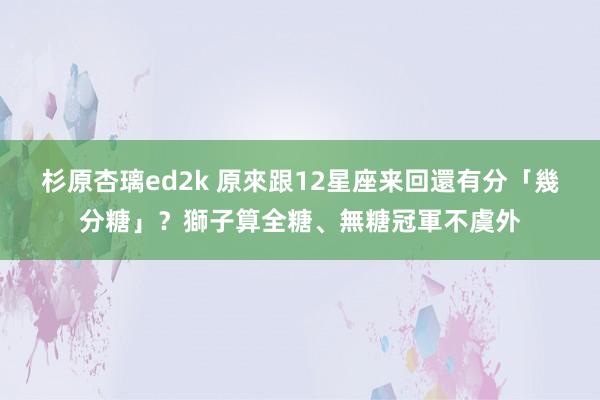 杉原杏璃ed2k 原來跟12星座来回還有分「幾分糖」？獅子算全糖、無糖冠軍不虞外